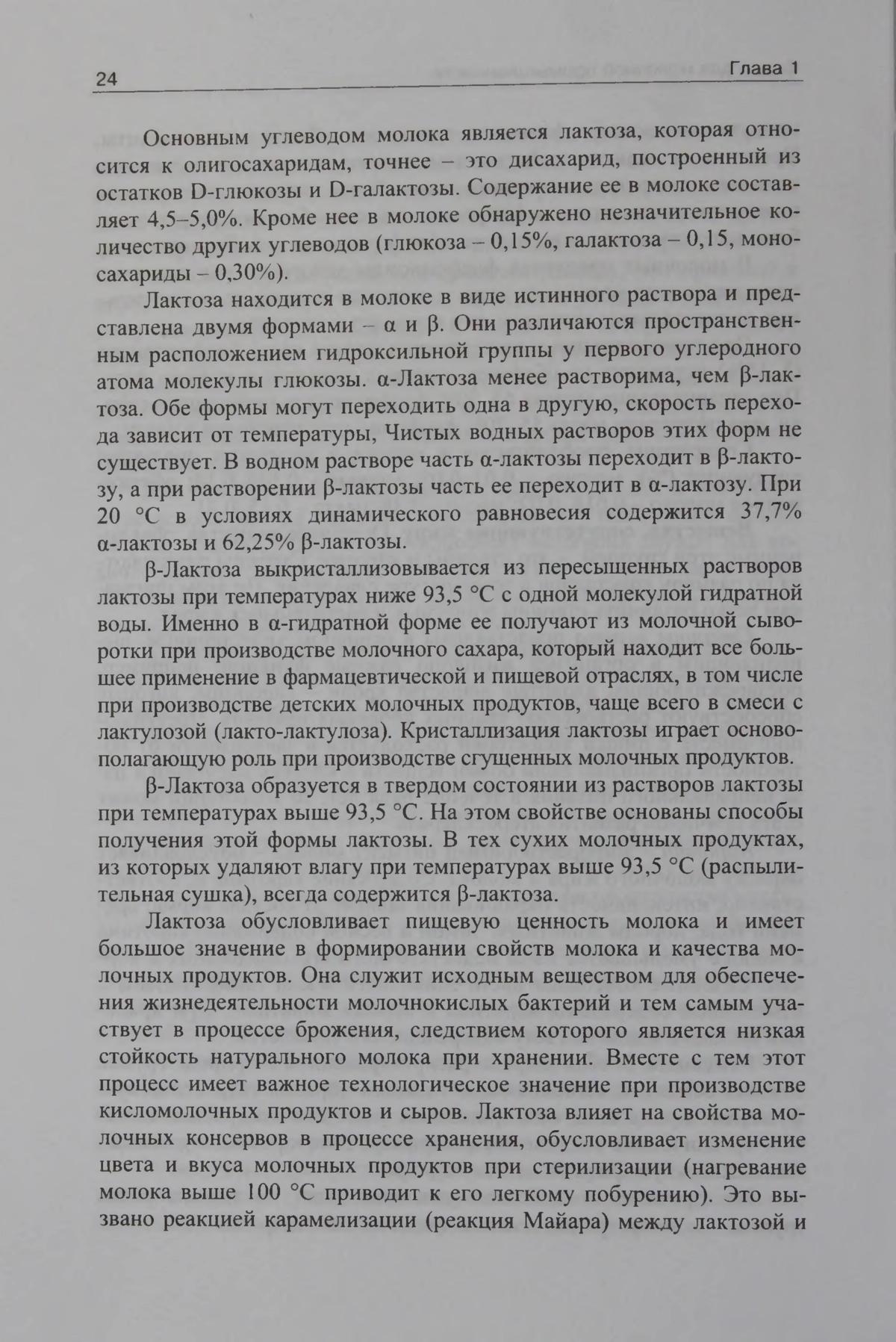 24

Глава 1

Основным углеводом молока является лактоза, которая относится к олигосахаридам, точнее – это дисахарид, построенный из остатков D-глюкозы и D-галактозы. Содержание ее в молоке составляет 4,5–5,0%. Кроме нее в молоке обнаружено незначительное количество других углеводов (глюкоза – 0,15%, галактоза – 0,15, моносахариды – 0,30%).

Лактоза находится в молоке в виде истинного раствора и представлена двумя формами – α и β. Они различаются пространственным расположением гидроксильной группы у первого углеродного атома молекулы глюкозы. α-Лактоза менее растворима, чем β-лактоза. Обе формы могут переходить одна в другую, скорость перехода зависит от температуры, Чистых водных растворов этих форм не существует. В водном растворе часть α-лактозы переходит в β-лактозу, а при растворении β-лактозы часть ее переходит в α-лактозу. При 20 °C в условиях динамического равновесия содержится 37,7% α-лактозы и 62,25% β-лактозы.

β-Лактоза выкристаллизовывается из пересыщенных растворов лактозы при температурах ниже 93,5 °C с одной молекулой гидратной воды. Именно в α-гидратной форме ее получают из молочной сыворотки при производстве молочного сахара, который находит все большее применение в фармацевтической и пищевой отраслях, в том числе при производстве детских молочных продуктов, чаще всего в смеси с лактулозой (лакто-лактулоза). Кристаллизация лактозы играет основополагающую роль при производстве сгущенных молочных продуктов.

β-Лактоза образуется в твердом состоянии из растворов лактозы при температурах выше 93,5 °C. На этом свойстве основаны способы получения этой формы лактозы. В тех сухих молочных продуктах, из которых удаляют влагу при температурах выше 93,5 °C (распылительная сушка), всегда содержится β-лактоза.

Лактоза обусловливает пищевую ценность молока и имеет большое значение в формировании свойств молока и качества молочных продуктов. Она служит исходным веществом для обеспечения жизнедеятельности молочнокислых бактерий и тем самым участвует в процессе брожения, следствием которого является низкая стойкость натурального молока при хранении. Вместе с тем этот процесс имеет важное технологическое значение при производстве кисломолочных продуктов и сыров. Лактоза влияет на свойства молочных консервов в процессе хранения, обусловливает изменение цвета и вкуса молочных продуктов при стерилизации (нагревание молока выше 100 °C приводит к его легкому побурению). Это вызвано реакцией карамелизации (реакция Майара) между лактозой и